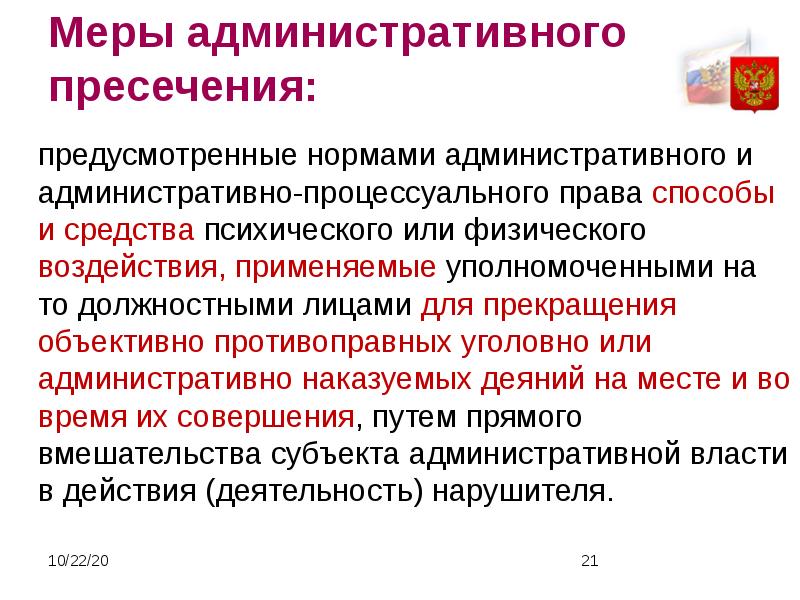 Меры административного пресечения:

предусмотренные нормами административного и административно-процессуального права способы и средства психического или физического воздействия, применяемые уполномоченными на то должностными лицами для прекращения объективно противоправных уголовно или административно наказуемых деяний на месте и во время их совершения, путем прямого вмешательства субъекта административной власти в действия (деятельность) нарушителя.

10/22/20

21